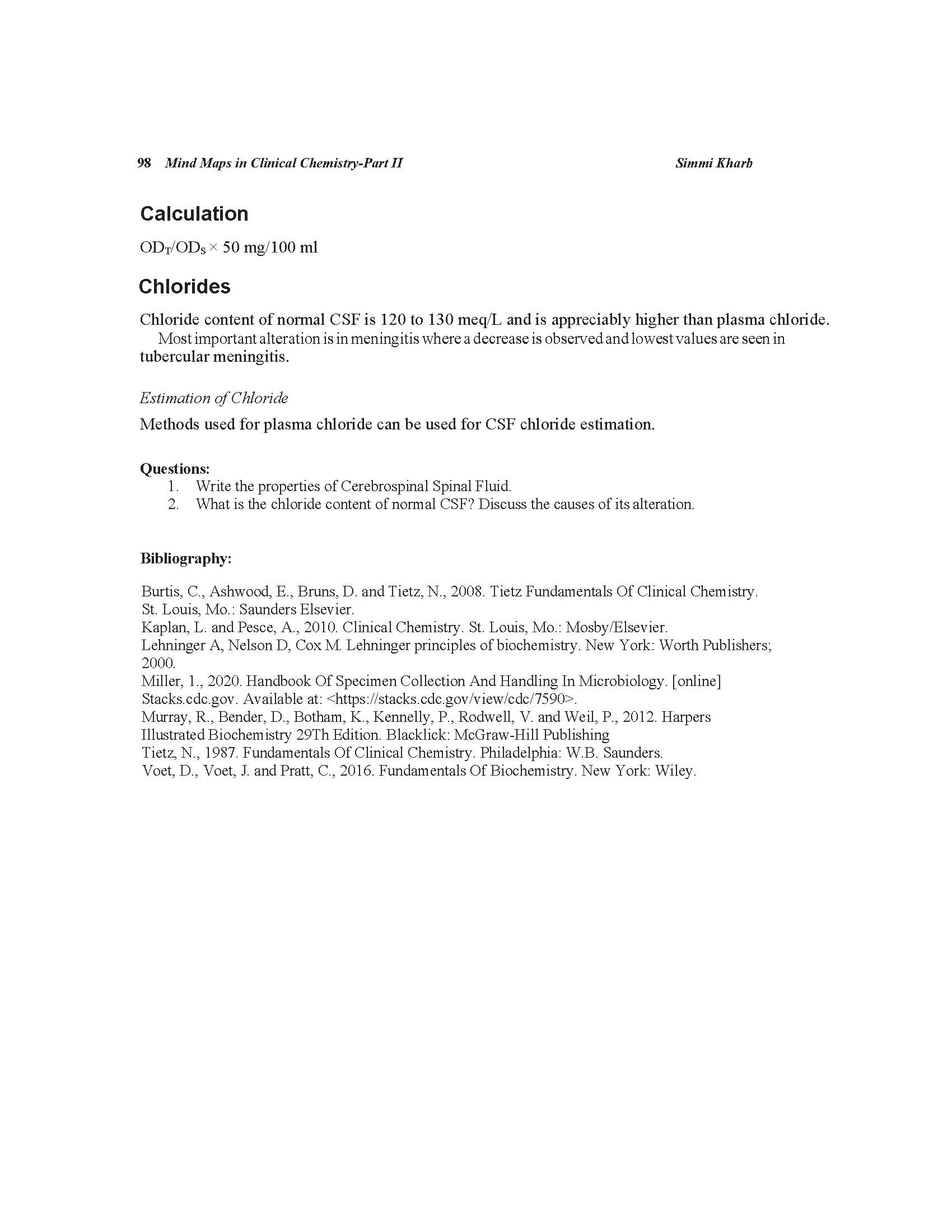 98 Mind Maps in Clinical Chemistry-Part II Simmi Kharb

Calculation

$OD_T/OD_S \times 50$ mg/100 ml

Chlorides

Chloride content of normal CSF is 120 to 130 meq/L and is appreciably higher than plasma chloride.

Most important alteration is in meningitis where a decrease is observed and lowest values are seen in tubercular meningitis.

Estimation of Chloride

Methods used for plasma chloride can be used for CSF chloride estimation.

Questions:
1. Write the properties of Cerebrospinal Spinal Fluid.
2. What is the chloride content of normal CSF? Discuss the causes of its alteration.

Bibliography:

Burtis, C., Ashwood, E., Bruns, D. and Tietz, N., 2008. Tietz Fundamentals Of Clinical Chemistry. St. Louis, Mo.: Saunders Elsevier.
Kaplan, L. and Pesce, A., 2010. Clinical Chemistry. St. Louis, Mo.: Mosby/Elsevier.
Lehninger A, Nelson D, Cox M. Lehninger principles of biochemistry. New York: Worth Publishers; 2000.
Miller, 1., 2020. Handbook Of Specimen Collection And Handling In Microbiology. [online] Stacks.cdc.gov. Available at: <https://stacks.cdc.gov/view/cdc/7590>.
Murray, R., Bender, D., Botham, K., Kennelly, P., Rodwell, V. and Weil, P., 2012. Harpers Illustrated Biochemistry 29Th Edition. Blacklick: McGraw-Hill Publishing
Tietz, N., 1987. Fundamentals Of Clinical Chemistry. Philadelphia: W.B. Saunders.
Voet, D., Voet, J. and Pratt, C., 2016. Fundamentals Of Biochemistry. New York: Wiley.